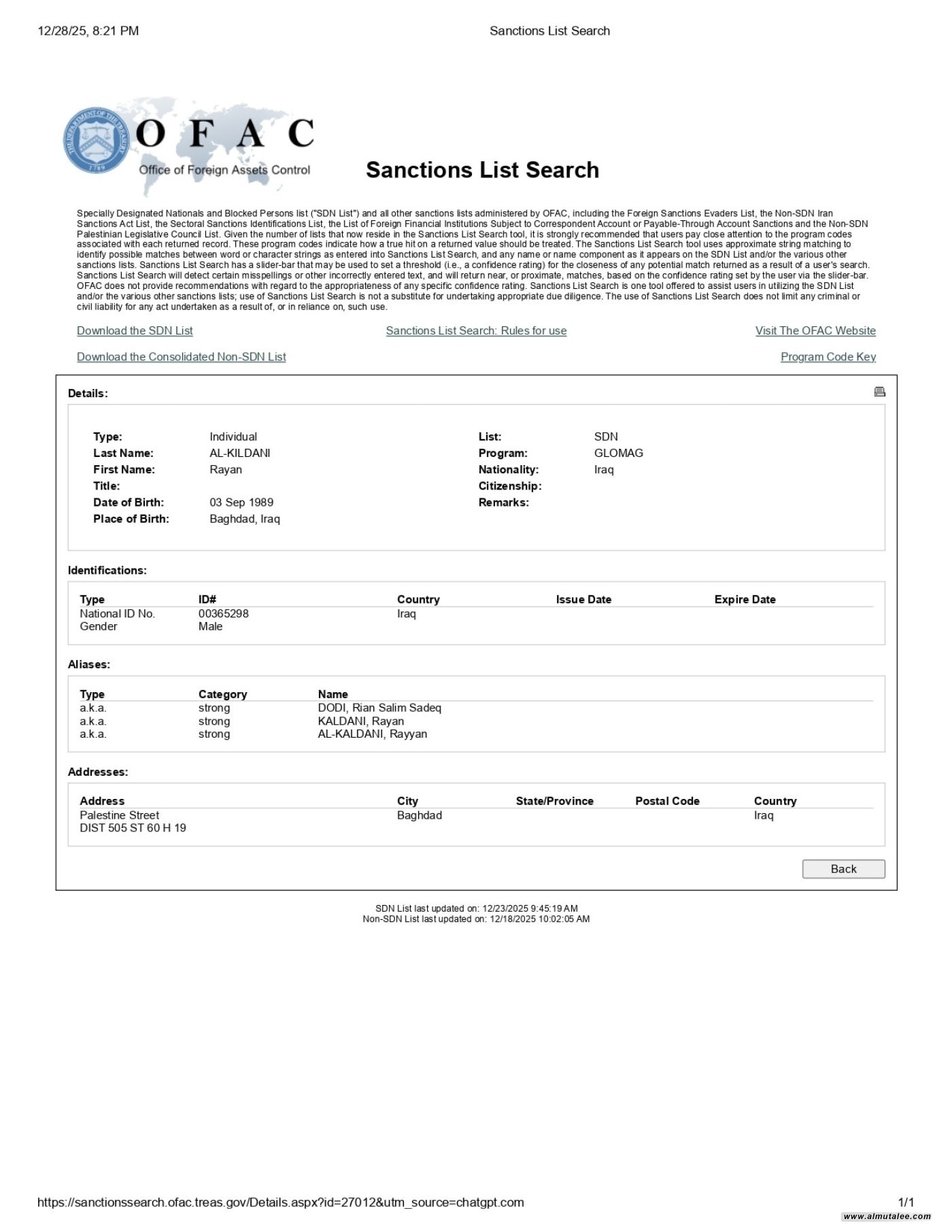 12/28/25, 8:21 PM Sanctions List Search

THE DEPARTMENT OF THE TREASURY 1789

OFAC
Office of Foreign Assets Control

Sanctions List Search

Specially Designated Nationals and Blocked Persons list ("SDN List") and all other sanctions lists administered by OFAC, including the Foreign Sanctions Evaders List, the Non-SDN Iran Sanctions Act List, the Sectoral Sanctions Identifications List, the List of Foreign Financial Institutions Subject to Correspondent Account or Payable-Through Account Sanctions and the Non-SDN Palestinian Legislative Council List. Given the number of lists that now reside in the Sanctions List Search tool, it is strongly recommended that users pay close attention to the program codes associated with each returned record. These program codes indicate how a true hit on a returned value should be treated. The Sanctions List Search tool uses approximate string matching to identify possible matches between word or character strings as entered into Sanctions List Search, and any name or name component as it appears on the SDN List and/or the various other sanctions lists. Sanctions List Search has a slider-bar that may be used to set a threshold (i.e., a confidence rating) for the closeness of any potential match returned as a result of a user's search. Sanctions List Search will detect certain misspellings or other incorrectly entered text, and will return near, or proximate, matches, based on the confidence rating set by the user via the slider-bar. OFAC does not provide recommendations with regard to the appropriateness of any specific confidence rating. Sanctions List Search is one tool offered to assist users in utilizing the SDN List and/or the various other sanctions lists; use of Sanctions List Search is not a substitute for undertaking appropriate due diligence. The use of Sanctions List Search does not limit any criminal or civil liability for any act undertaken as a result of, or in reliance on, such use.

Download the SDN List Sanctions List Search: Rules for use Visit The OFAC Website

Download the Consolidated Non-SDN List Program Code Key

Details:

Type: Individual
Last Name: AL-KILDANI
First Name: Rayan
Title:
Date of Birth: 03 Sep 1989
Place of Birth: Baghdad, Iraq
List: SDN
Program: GLOMAG
Nationality: Iraq
Citizenship:
Remarks:

Identifications:

| Type | ID# | Country | Issue Date | Expire Date |
|---|---|---|---|---|
| National ID No. | 00365298 | Iraq | | |
| Gender | Male | | | |

Aliases:

| Type | Category | Name |
|---|---|---|
| a.k.a. | strong | DODI, Rian Salim Sadeq |
| a.k.a. | strong | KALDANI, Rayan |
| a.k.a. | strong | AL-KALDANI, Rayyan |

Addresses:

| Address | City | State/Province | Postal Code | Country |
|---|---|---|---|---|
| Palestine Street DIST 505 ST 60 H 19 | Baghdad | | | Iraq |

Back

SDN List last updated on: 12/23/2025 9:45:19 AM
Non-SDN List last updated on: 12/18/2025 10:02:05 AM

https://sanctionssearch.ofac.treas.gov/Details.aspx?id=27012&utm_source=chatgpt.com 1/1

www.almutalee.com